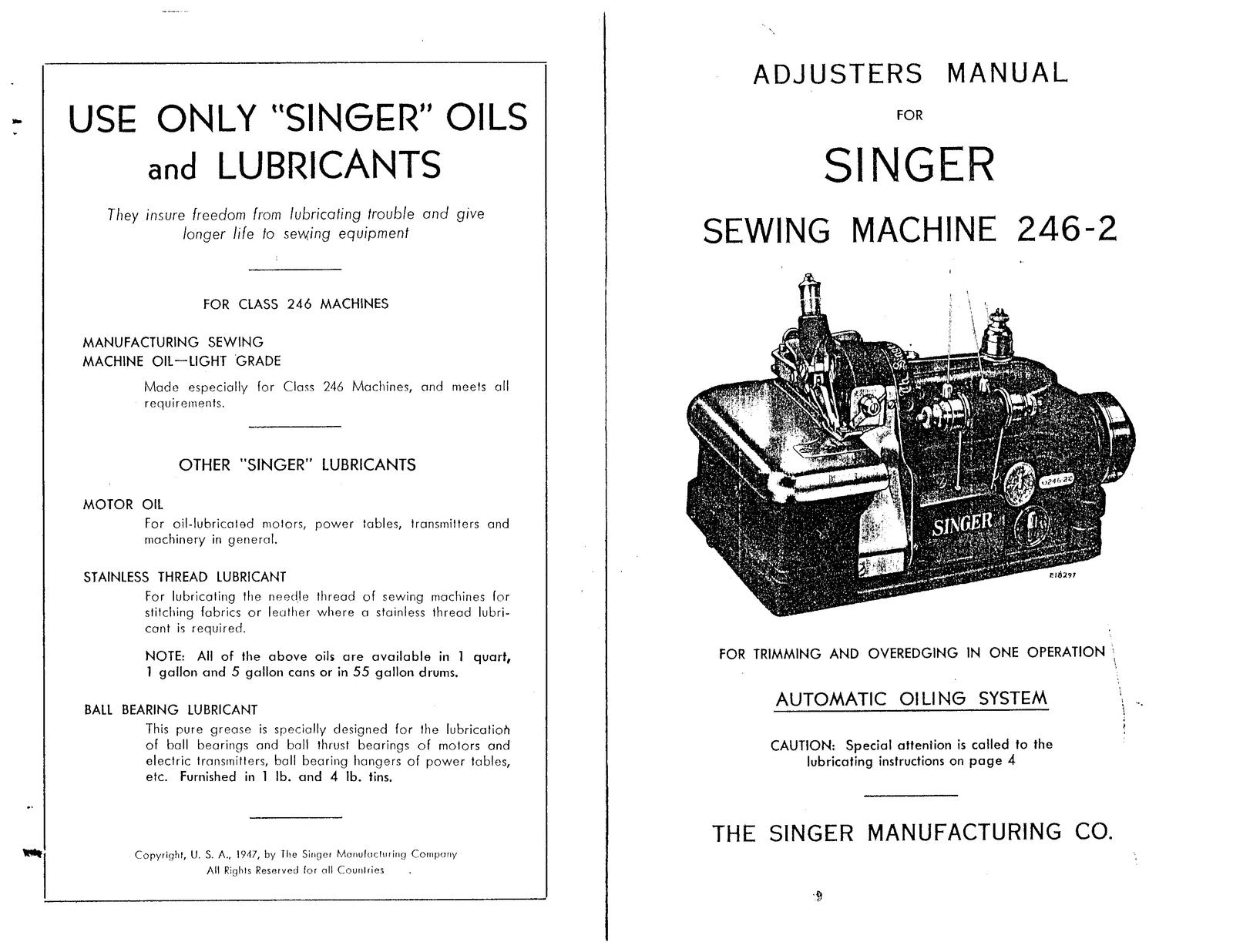 USE ONLY "SINGER" OILS and LUBRICANTS

They insure freedom from lubricating trouble and give longer life to sewing equipment

FOR CLASS 246 MACHINES

MANUFACTURING SEWING
MACHINE OIL—LIGHT GRADE

Made especially for Class 246 Machines, and meets all requirements.

OTHER "SINGER" LUBRICANTS

MOTOR OIL

For oil-lubricated motors, power tables, transmitters and machinery in general.

STAINLESS THREAD LUBRICANT

For lubricating the needle thread of sewing machines for stitching fabrics or leather where a stainless thread lubricant is required.

NOTE: All of the above oils are available in 1 quart, 1 gallon and 5 gallon cans or in 55 gallon drums.

BALL BEARING LUBRICANT

This pure grease is specially designed for the lubrication of ball bearings and ball thrust bearings of motors and electric transmitters, ball bearing hangers of power tables, etc. Furnished in 1 lb. and 4 lb. tins.

Copyright, U. S. A., 1947, by The Singer Manufacturing Company
All Rights Reserved for all Countries

ADJUSTERS MANUAL

FOR

SINGER

SEWING MACHINE 246-2

SINGER

E18297

FOR TRIMMING AND OVEREDGING IN ONE OPERATION

AUTOMATIC OILING SYSTEM

CAUTION: Special attention is called to the lubricating instructions on page 4

THE SINGER MANUFACTURING CO.